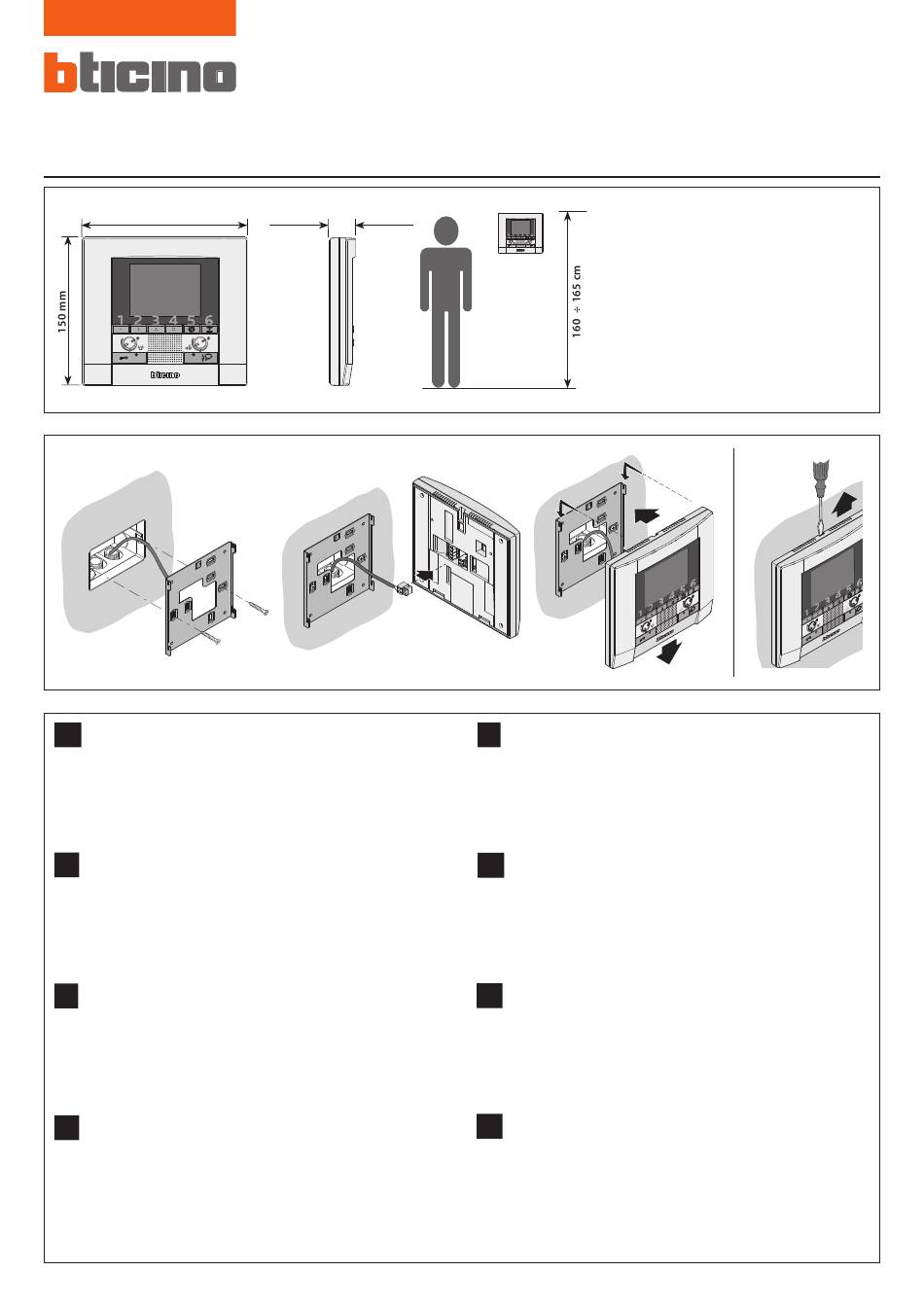 bticino

150 mm

1 2 3 4 5 6

bticino

160 ÷ 165 cm